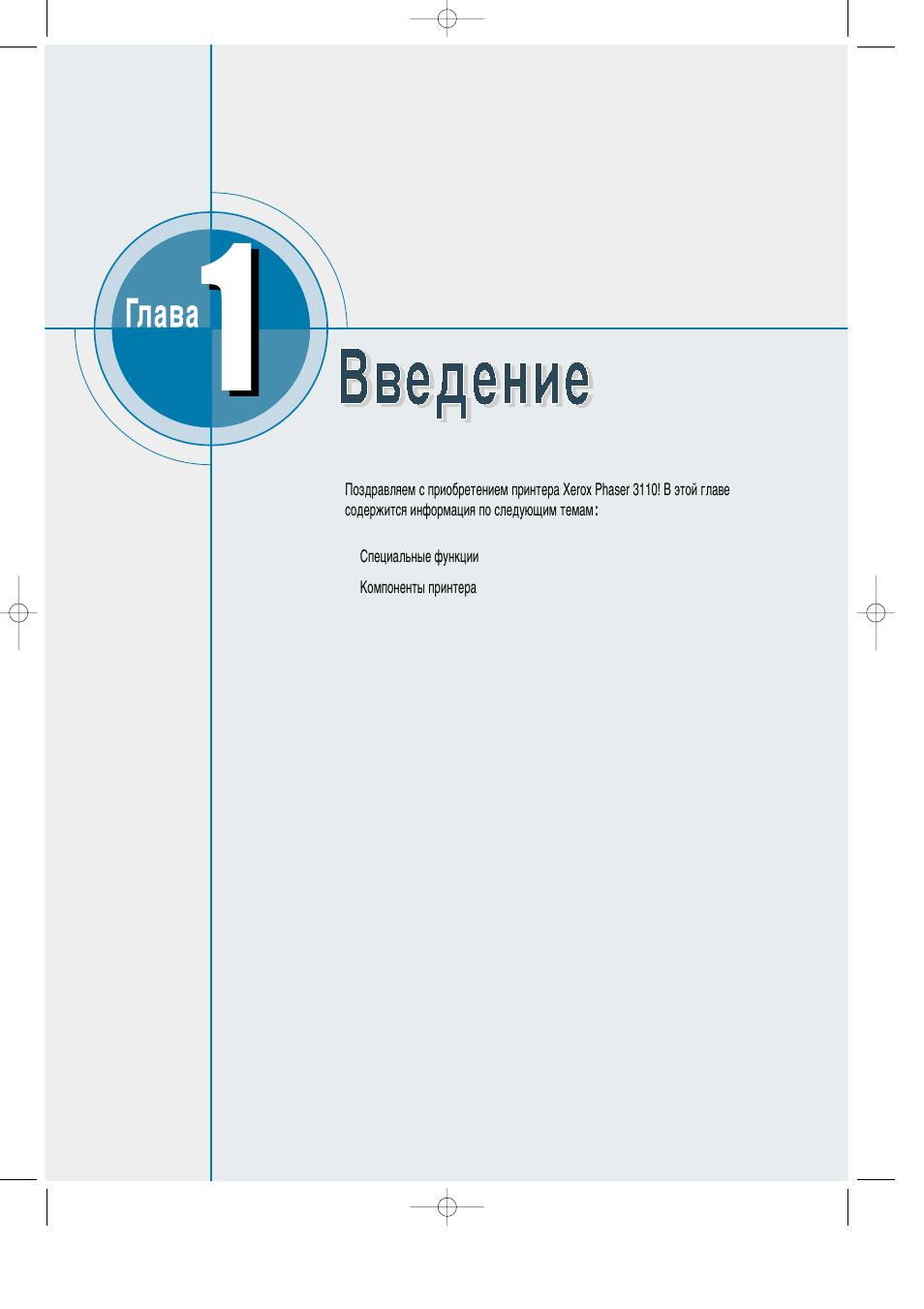 Глава 1

Введение

Поздравляем с приобретением принтера Xerox Phaser 3110! В этой главе содержится информация по следующим темам:

Специальные функции

Компоненты принтера